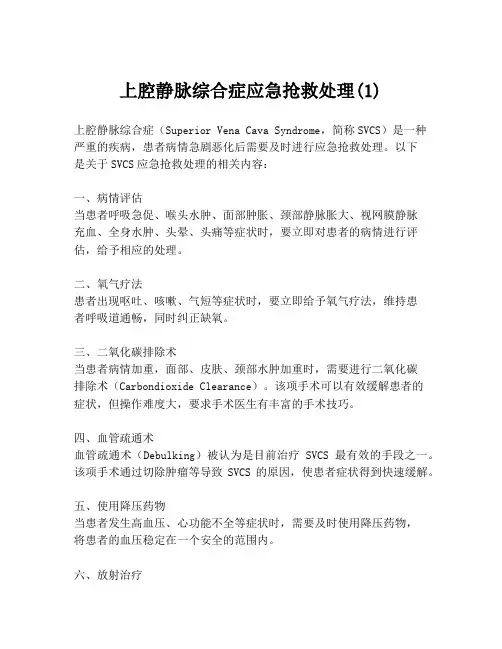 上腔静脉综合症应急抢救处理(1)

上腔静脉综合症（Superior Vena Cava Syndrome，简称SVCS）是一种严重的疾病，患者病情急剧恶化后需要及时进行应急抢救处理。以下是关于SVCS应急抢救处理的相关内容：

一、病情评估
当患者呼吸急促、喉头水肿、面部肿胀、颈部静脉胀大、视网膜静脉充血、全身水肿、头晕、头痛等症状时，要立即对患者的病情进行评估，给予相应的处理。

二、氧气疗法
患者出现呕吐、咳嗽、气短等症状时，要立即给予氧气疗法，维持患者呼吸道通畅，同时纠正缺氧。

三、二氧化碳排除术
当患者病情加重，面部、皮肤、颈部水肿加重时，需要进行二氧化碳排除术（Carbondioxide Clearance）。该项手术可以有效缓解患者的症状，但操作难度大，要求手术医生有丰富的手术技巧。

四、血管疏通术
血管疏通术（Debulking）被认为是目前治疗 SVCS 最有效的手段之一。该项手术通过切除肿瘤等导致 SVCS 的原因，使患者症状得到快速缓解。

五、使用降压药物
当患者发生高血压、心功能不全等症状时，需要及时使用降压药物，将患者的血压稳定在一个安全的范围内。

六、放射治疗